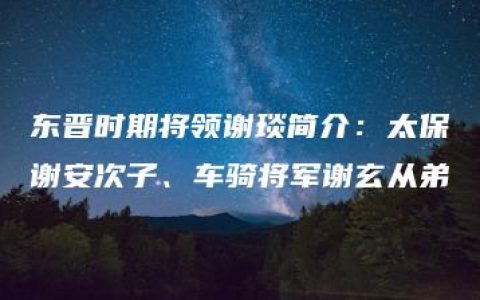 东晋时期将领谢琰简介：太保谢安次子、车骑将军谢玄从弟